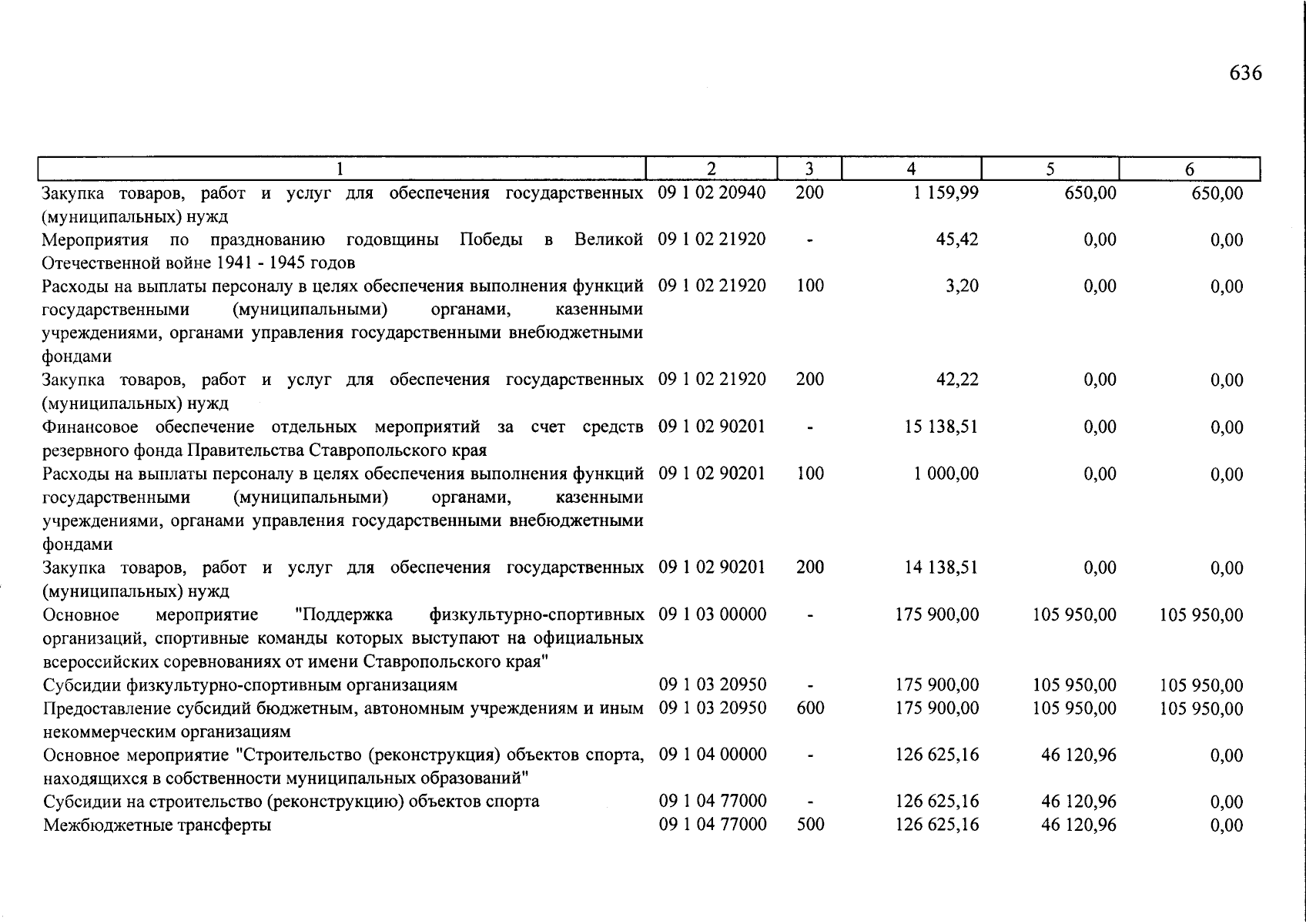 636

| 1 | 2 | 3 | 4 | 5 | 6 |
|---|---|---|---|---|---|
| Закупка товаров, работ и услуг для обеспечения государственных (муниципальных) нужд | 09 1 02 20940 | 200 | 1 159,99 | 650,00 | 650,00 |
| Мероприятия по празднованию годовщины Победы в Великой Отечественной войне 1941 - 1945 годов | 09 1 02 21920 | - | 45,42 | 0,00 | 0,00 |
| Расходы на выплаты персоналу в целях обеспечения выполнения функций государственными (муниципальными) органами, казенными учреждениями, органами управления государственными внебюджетными фондами | 09 1 02 21920 | 100 | 3,20 | 0,00 | 0,00 |
| Закупка товаров, работ и услуг для обеспечения государственных (муниципальных) нужд | 09 1 02 21920 | 200 | 42,22 | 0,00 | 0,00 |
| Финансовое обеспечение отдельных мероприятий за счет средств резервного фонда Правительства Ставропольского края | 09 1 02 90201 | - | 15 138,51 | 0,00 | 0,00 |
| Расходы на выплаты персоналу в целях обеспечения выполнения функций государственными (муниципальными) органами, казенными учреждениями, органами управления государственными внебюджетными фондами | 09 1 02 90201 | 100 | 1 000,00 | 0,00 | 0,00 |
| Закупка товаров, работ и услуг для обеспечения государственных (муниципальных) нужд | 09 1 02 90201 | 200 | 14 138,51 | 0,00 | 0,00 |
| Основное мероприятие "Поддержка физкультурно-спортивных организаций, спортивные команды которых выступают на официальных всероссийских соревнованиях от имени Ставропольского края" | 09 1 03 00000 | - | 175 900,00 | 105 950,00 | 105 950,00 |
| Субсидии физкультурно-спортивным организациям | 09 1 03 20950 | - | 175 900,00 | 105 950,00 | 105 950,00 |
| Предоставление субсидий бюджетным, автономным учреждениям и иным некоммерческим организациям | 09 1 03 20950 | 600 | 175 900,00 | 105 950,00 | 105 950,00 |
| Основное мероприятие "Строительство (реконструкция) объектов спорта, находящихся в собственности муниципальных образований" | 09 1 04 00000 | - | 126 625,16 | 46 120,96 | 0,00 |
| Субсидии на строительство (реконструкцию) объектов спорта | 09 1 04 77000 | - | 126 625,16 | 46 120,96 | 0,00 |
| Межбюджетные трансферты | 09 1 04 77000 | 500 | 126 625,16 | 46 120,96 | 0,00 |